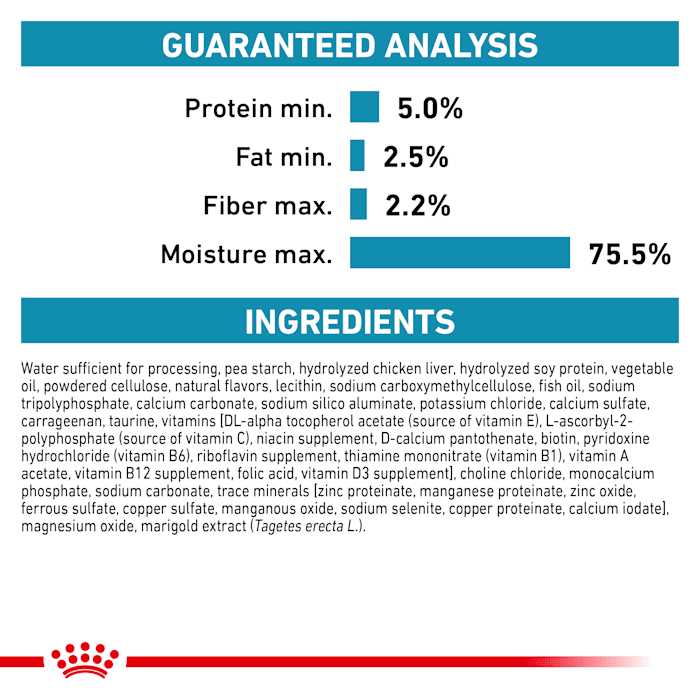 GUARANTEED ANALYSIS

Protein min. 5.0%

Fat min. 2.5%

Fiber max. 2.2%

Moisture max. 75.5%

INGREDIENTS

Water sufficient for processing, pea starch, hydrolyzed chicken liver, hydrolyzed soy protein, vegetable oil, powdered cellulose, natural flavors, lecithin, sodium carboxymethylcellulose, fish oil, sodium tripolyphosphate, calcium carbonate, sodium silico aluminate, potassium chloride, calcium sulfate, carrageenan, taurine, vitamins [DL-alpha tocopherol acetate (source of vitamin E), L-ascorbyl-2-polyphosphate (source of vitamin C), niacin supplement, D-calcium pantothenate, biotin, pyridoxine hydrochloride (vitamin B6), riboflavin supplement, thiamine mononitrate (vitamin B1), vitamin A acetate, vitamin B12 supplement, folic acid, vitamin D3 supplement], choline chloride, monocalcium phosphate, sodium carbonate, trace minerals [zinc proteinate, manganese proteinate, zinc oxide, ferrous sulfate, copper sulfate, manganous oxide, sodium selenite, copper proteinate, calcium iodate], magnesium oxide, marigold extract (Tagetes erecta L.).